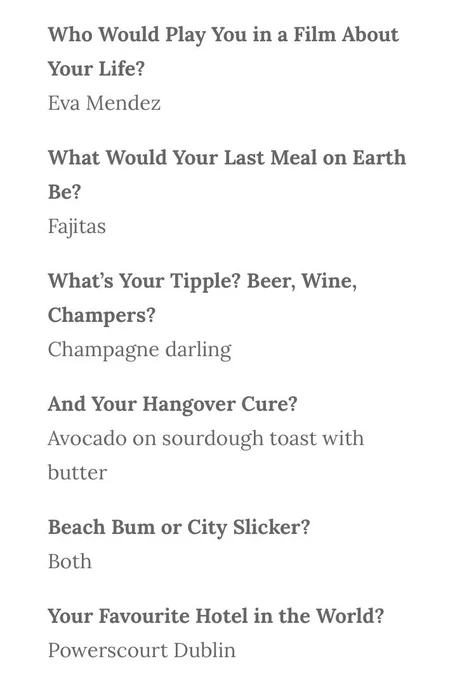 Who Would Play You in a Film About Your Life?
Eva Mendez

What Would Your Last Meal on Earth Be?
Fajitas

What's Your Tipple? Beer, Wine, Champers?
Champagne darling

And Your Hangover Cure?
Avocado on sourdough toast with butter

Beach Bum or City Slicker?
Both

Your Favourite Hotel in the World?
Powerscourt Dublin